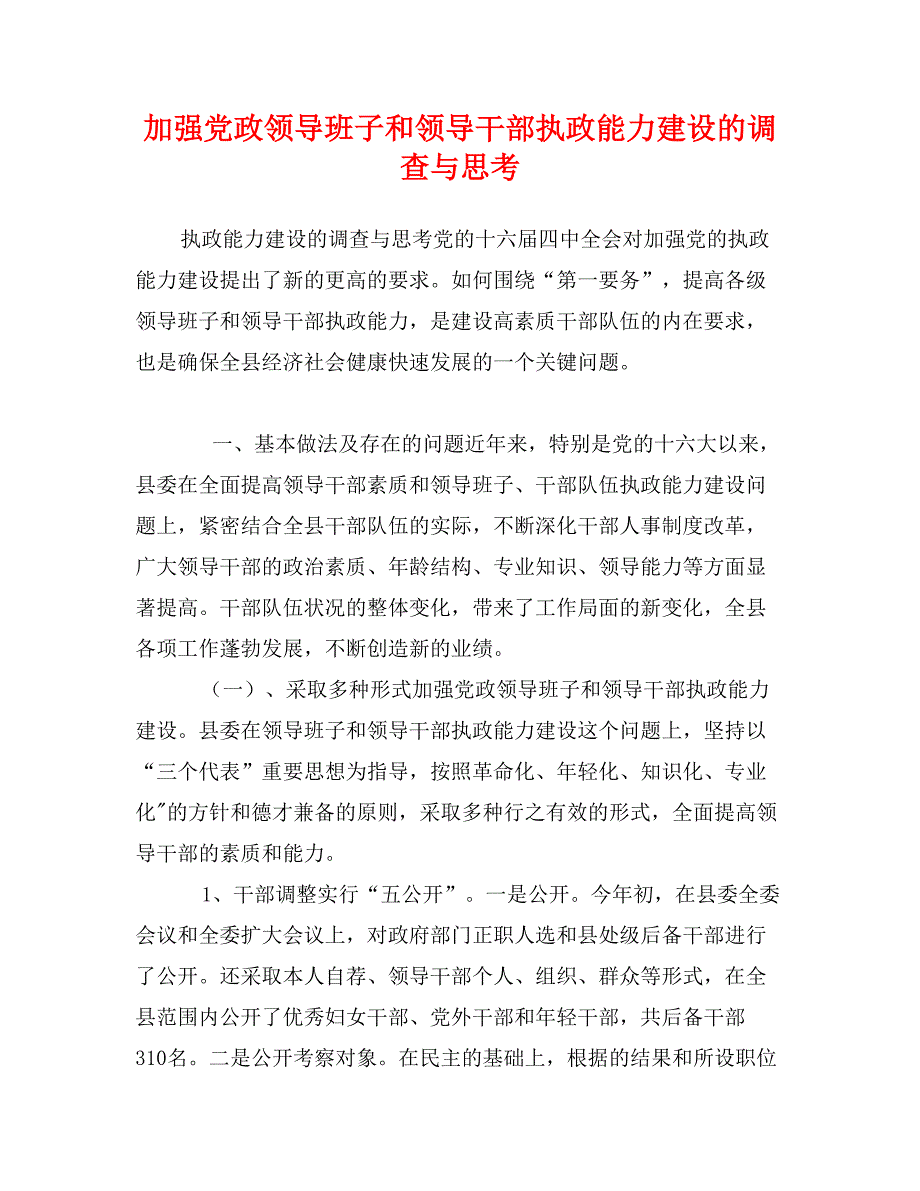 加强党政领导班子和领导干部执政能力建设的调查与思考

执政能力建设的调查与思考党的十六届四中全会对加强党的执政能力建设提出了新的更高的要求。如何围绕“第一要务”，提高各级领导班子和领导干部执政能力，是建设高素质干部队伍的内在要求，也是确保全县经济社会健康快速发展的一个关键问题。

一、基本做法及存在的问题近年来，特别是党的十六大以来，县委在全面提高领导干部素质和领导班子、干部队伍执政能力建设问题上，紧密结合全县干部队伍的实际，不断深化干部人事制度改革，广大领导干部的政治素质、年龄结构、专业知识、领导能力等方面显著提高。干部队伍状况的整体变化，带来了工作局面的新变化，全县各项工作蓬勃发展，不断创造新的业绩。

（一）、采取多种形式加强党政领导班子和领导干部执政能力建设。县委在领导班子和领导干部执政能力建设这个问题上，坚持以“三个代表”重要思想为指导，按照革命化、年轻化、知识化、专业化"的方针和德才兼备的原则，采取多种行之有效的形式，全面提高领导干部的素质和能力。

1、干部调整实行“五公开”。一是公开。今年初，在县委全委会议和全委扩大会议上，对政府部门正职人选和县处级后备干部进行了公开。还采取本人自荐、领导干部个人、组织、群众等形式，在全县范围内公开了优秀妇女干部、党外干部和年轻干部，共后备干部310名。二是公开考察对象。在民主的基础上，根据的结果和所设职位